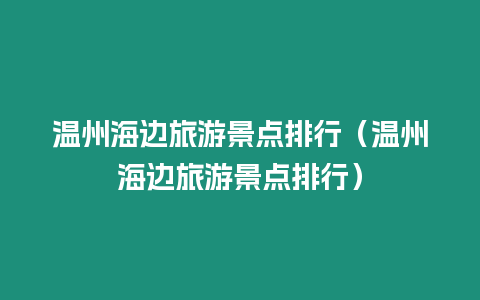 温州海边旅游景点排行（温州海边旅游景点排行）